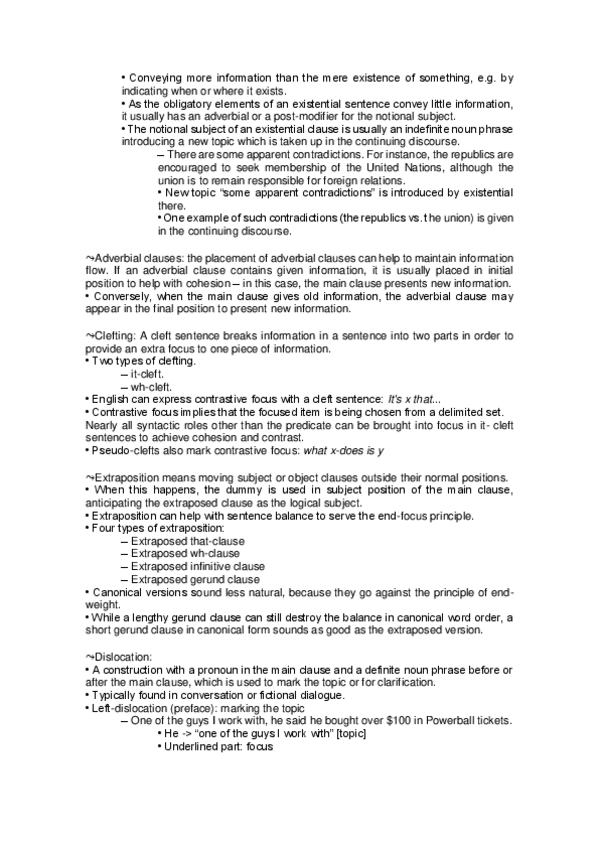 • Conveying more information than the mere existence of something, e.g. by indicating when or where it exists.
• As the obligatory elements of an existential sentence convey little information, it usually has an adverbial or a post-modifier for the notional subject.
• The notional subject of an existential clause is usually an indefinite noun phrase introducing a new topic which is taken up in the continuing discourse.
– There are some apparent contradictions. For instance, the republics are encouraged to seek membership of the United Nations, although the union is to remain responsible for foreign relations.
• New topic "some apparent contradictions" is introduced by existential there.
• One example of such contradictions (the republics vs. the union) is given in the continuing discourse.

~Adverbial clauses: the placement of adverbial clauses can help to maintain information flow. If an adverbial clause contains given information, it is usually placed in initial position to help with cohesion – in this case, the main clause presents new information.
• Conversely, when the main clause gives old information, the adverbial clause may appear in the final position to present new information.

~Clefting: A cleft sentence breaks information in a sentence into two parts in order to provide an extra focus to one piece of information.
• Two types of clefting.
– it-cleft.
– wh-cleft.
• English can express contrastive focus with a cleft sentence: It's x that...
• Contrastive focus implies that the focused item is being chosen from a delimited set. Nearly all syntactic roles other than the predicate can be brought into focus in it- cleft sentences to achieve cohesion and contrast.
• Pseudo-clefts also mark contrastive focus: what x-does is y

~Extraposition means moving subject or object clauses outside their normal positions.
• When this happens, the dummy is used in subject position of the main clause, anticipating the extraposed clause as the logical subject.
• Extraposition can help with sentence balance to serve the end-focus principle.
• Four types of extraposition:
– Extraposed that-clause
– Extraposed wh-clause
– Extraposed infinitive clause
– Extraposed gerund clause
• Canonical versions sound less natural, because they go against the principle of end-weight.
• While a lengthy gerund clause can still destroy the balance in canonical word order, a short gerund clause in canonical form sounds as good as the extraposed version.

~Dislocation:
• A construction with a pronoun in the main clause and a definite noun phrase before or after the main clause, which is used to mark the topic or for clarification.
• Typically found in conversation or fictional dialogue.
• Left-dislocation (preface): marking the topic
– One of the guys I work with, he said he bought over $100 in Powerball tickets.
• He -> "one of the guys I work with" [topic]
• Underlined part: focus